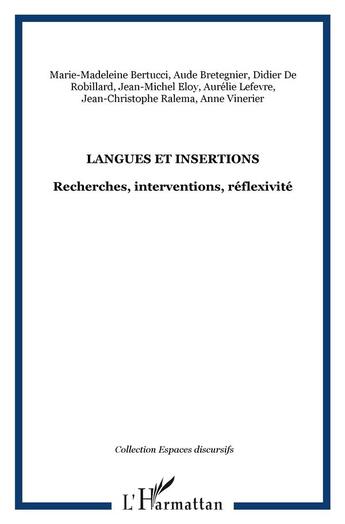 Marie-Madeleine Bertucci, Aude Bretegnier, Didier De Robillard, Jean-Michel Eloy, Aurélie Lefevre, Jean-Christophe Ralema, Anne Vinerier

LANGUES ET INSERTIONS

Recherches, interventions, réflexivité

Collection Espaces discursifs

L'Harmattan